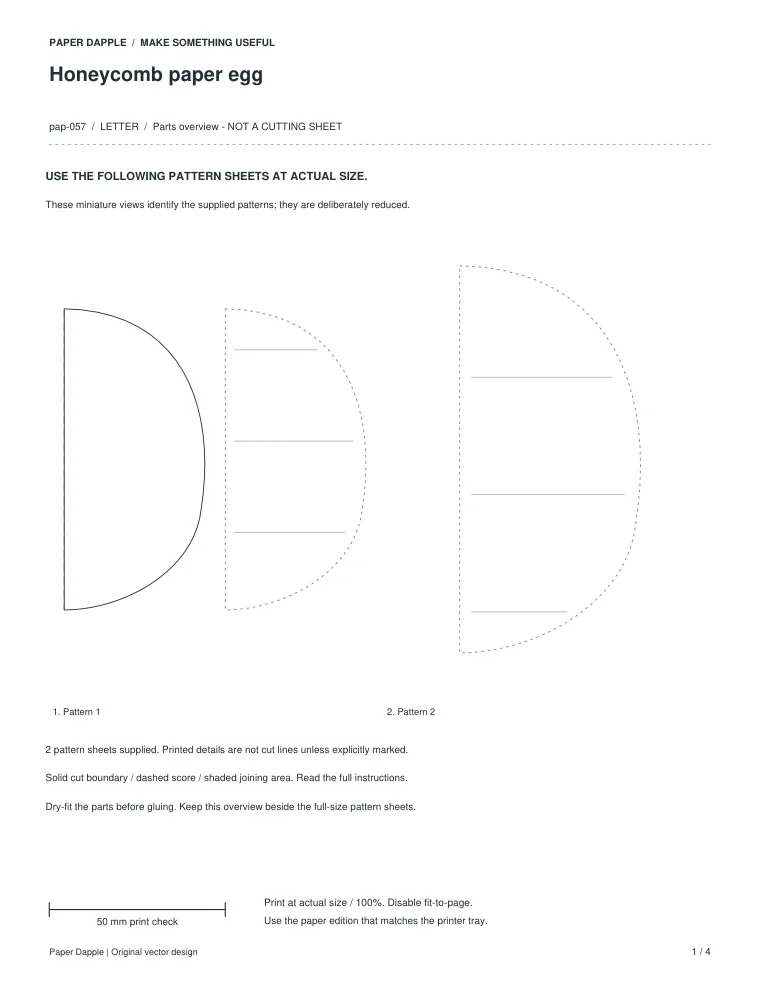 PAPER DAPPLE / MAKE SOMETHING USEFUL

Honeycomb paper egg

pap-057 / LETTER / Parts overview - NOT A CUTTING SHEET

USE THE FOLLOWING PATTERN SHEETS AT ACTUAL SIZE.

These miniature views identify the supplied patterns; they are deliberately reduced.

1. Pattern 1

2. Pattern 2

2 pattern sheets supplied. Printed details are not cut lines unless explicitly marked.

Solid cut boundary / dashed score / shaded joining area. Read the full instructions.

Dry-fit the parts before gluing. Keep this overview beside the full-size pattern sheets.

50 mm print check

Print at actual size / 100%. Disable fit-to-page.

Use the paper edition that matches the printer tray.

Paper Dapple | Original vector design

1 / 4